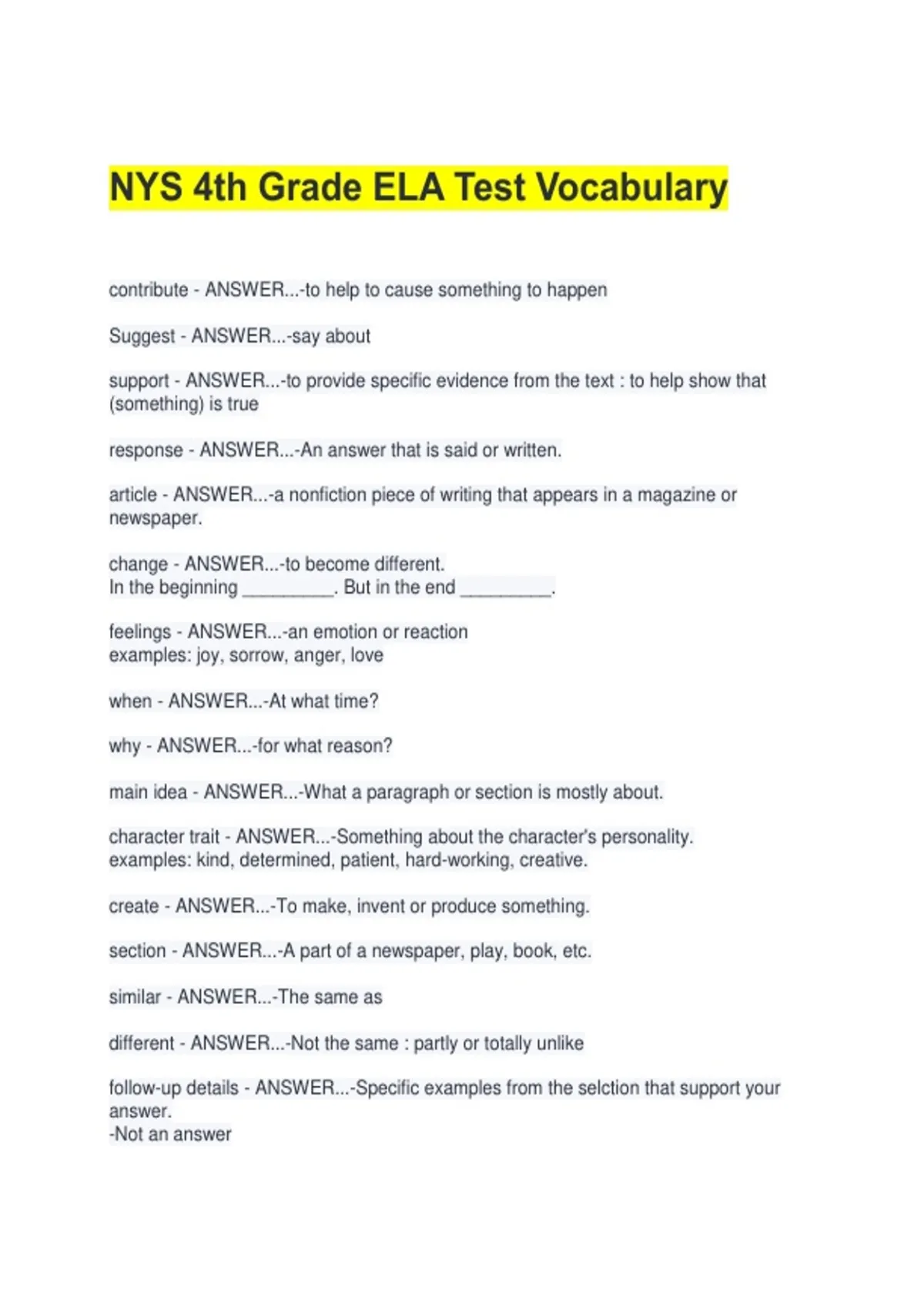 NYS 4th Grade ELA Test Vocabulary

contribute - ANSWER...-to help to cause something to happen

Suggest - ANSWER...-say about

support - ANSWER...-to provide specific evidence from the text : to help show that (something) is true

response - ANSWER...-An answer that is said or written.

article - ANSWER...-a nonfiction piece of writing that appears in a magazine or newspaper.

change - ANSWER...-to become different.
In the beginning ____. But in the end ____.

feelings - ANSWER...-an emotion or reaction
examples: joy, sorrow, anger, love

when - ANSWER...-At what time?

why - ANSWER...-for what reason?

main idea - ANSWER...-What a paragraph or section is mostly about.

character trait - ANSWER...-Something about the character's personality.
examples: kind, determined, patient, hard-working, creative.

create - ANSWER...-To make, invent or produce something.

section - ANSWER...-A part of a newspaper, play, book, etc.

similar - ANSWER...-The same as

different - ANSWER...-Not the same : partly or totally unlike

follow-up details - ANSWER...-Specific examples from the selction that support your answer.
-Not an answer